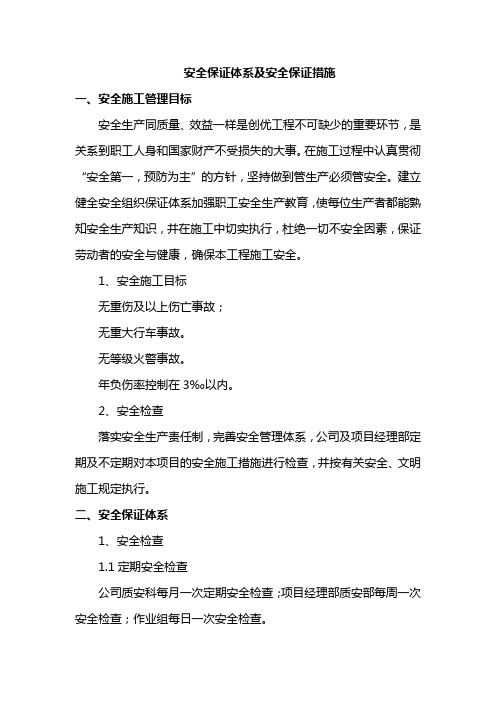 安全保证体系及安全保证措施

一、安全施工管理目标

安全生产同质量、效益一样是创优工程不可缺少的重要环节，是关系到职工人身和国家财产不受损失的大事。在施工过程中认真贯彻“安全第一，预防为主”的方针，坚持做到管生产必须管安全。建立健全安全组织保证体系加强职工安全生产教育，使每位生产者都能熟知安全生产知识，并在施工中切实执行，杜绝一切不安全因素，保证劳动者的安全与健康，确保本工程施工安全。

1、安全施工目标

无重伤及以上伤亡事故；

无重大行车事故。

无等级火警事故。

年负伤率控制在 3‰以内。

2、安全检查

落实安全生产责任制，完善安全管理体系，公司及项目经理部定期及不定期对本项目的安全施工措施进行检查，并按有关安全、文明施工规定执行。

二、安全保证体系

1、安全检查

1.1 定期安全检查

公司质安科每月一次定期安全检查；项目经理部质安部每周一次安全检查；作业组每日一次安全检查。